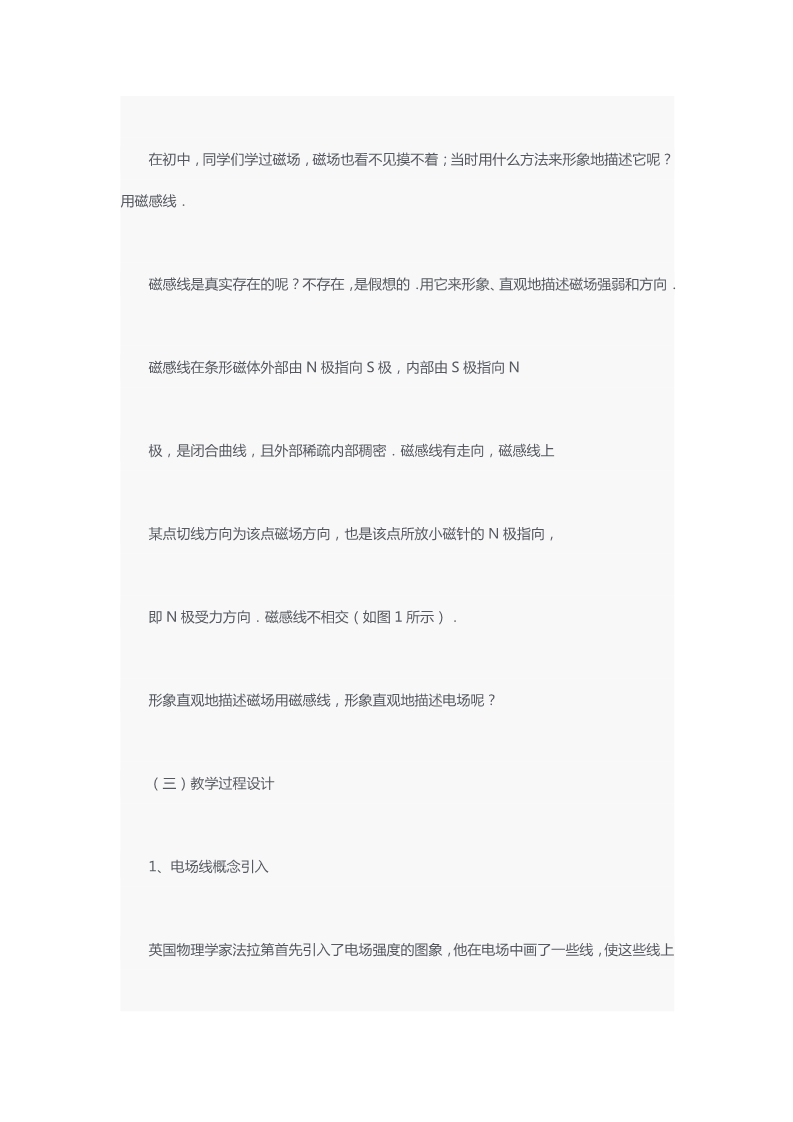 在初中，同学们学过磁场，磁场也看不见摸不着；当时用什么方法来形象地描述它呢？用磁感线．

磁感线是真实存在的呢？不存在，是假想的．用它来形象、直观地描述磁场强弱和方向．

磁感线在条形磁体外部由 N 极指向 S 极，内部由 S 极指向 N

极，是闭合曲线，且外部稀疏内部稠密．磁感线有走向，磁感线上

某点切线方向为该点磁场方向，也是该点所放小磁针的 N 极指向，

即 N 极受力方向．磁感线不相交（如图 1 所示）．

形象直观地描述磁场用磁感线，形象直观地描述电场呢？

（三）教学过程设计

1、电场线概念引入

英国物理学家法拉第首先引入了电场强度的图象，他在电场中画了一些线，使这些线上